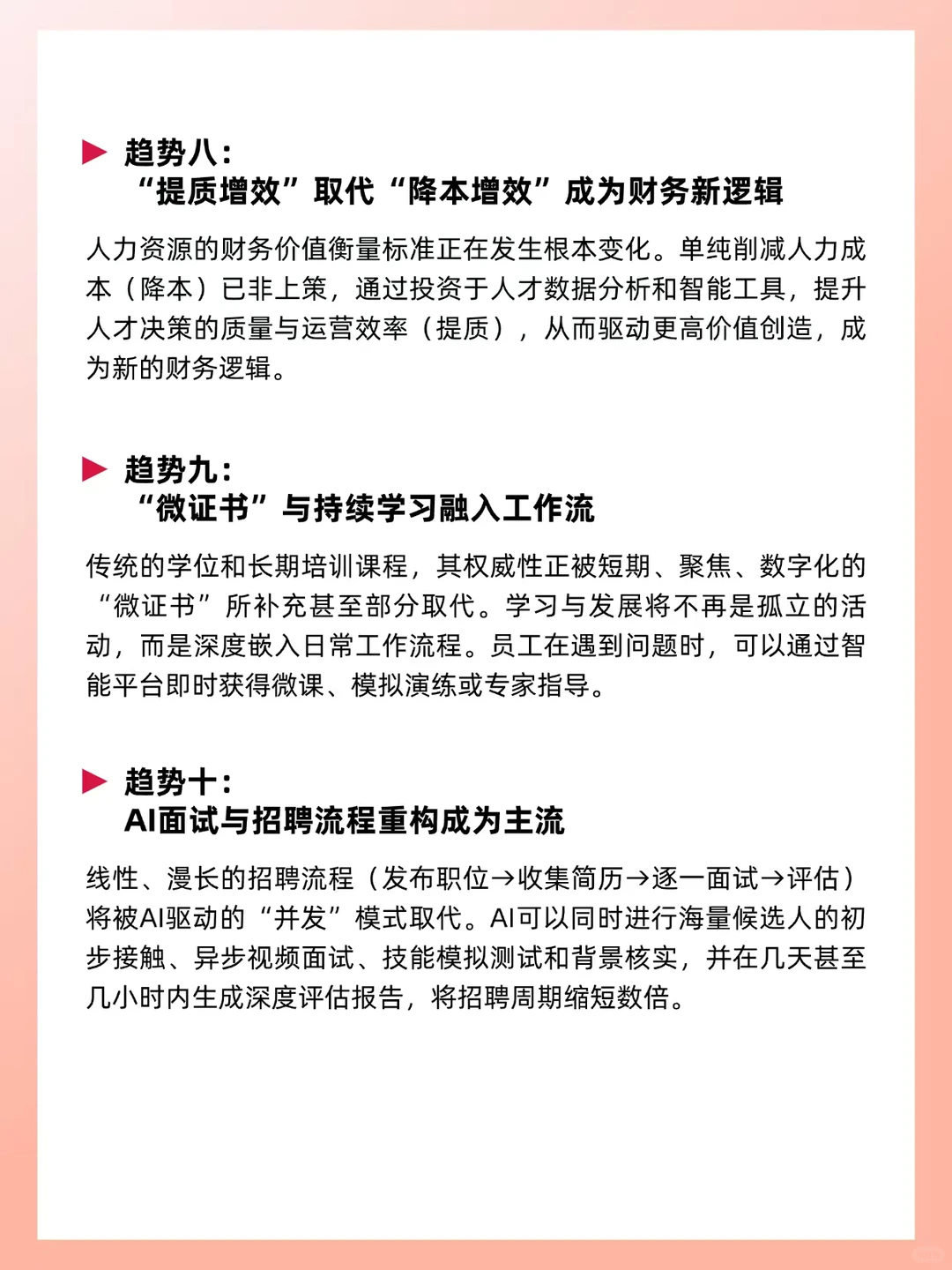 趋势八：
“提质增效”取代“降本增效”成为财务新逻辑

人力资源的财务价值衡量标准正在发生根本变化。单纯削减人力成本（降本）已非上策，通过投资于人才数据分析和智能工具，提升人才决策的质量与运营效率（提质），从而驱动更高价值创造，成为新的财务逻辑。

趋势九：
“微证书”与持续学习融入工作流

传统的学位和长期培训课程，其权威性正被短期、聚焦、数字化的“微证书”所补充甚至部分取代。学习与发展将不再是孤立的活动，而是深度嵌入日常工作流程。员工在遇到问题时，可以通过智能平台即时获得微课、模拟演练或专家指导。

趋势十：
AI面试与招聘流程重构成为主流

线性、漫长的招聘流程（发布职位→收集简历→逐一面试→评估）将被AI驱动的“并发”模式取代。AI可以同时进行海量候选人的初步接触、异步视频面试、技能模拟测试和背景核实，并在几天甚至几小时内生成深度评估报告，将招聘周期缩短数倍。